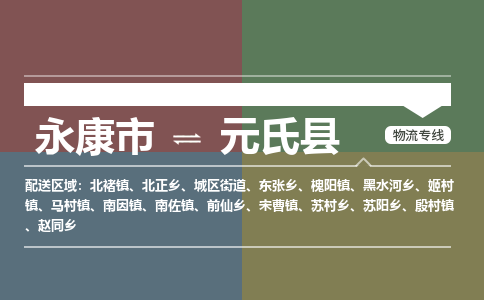 永康市 ⇌ 元氏县

物流专线

配送区域：北褚镇、北正乡、城区街道、东张乡、槐阳镇、黑水河乡、姬村镇、马村镇、南因镇、南佐镇、前仙乡、未曹镇、苏村乡、苏阳乡、殷村镇、赵同乡